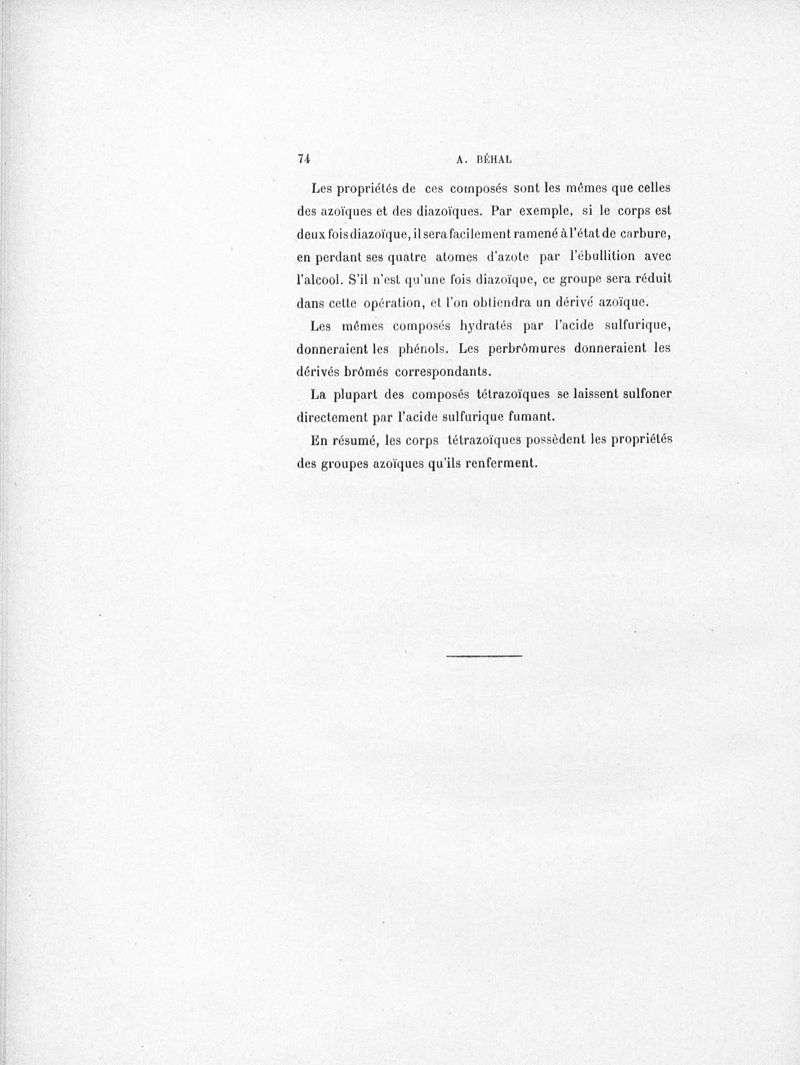 74 A. BÉHAL

Les propriétés de ces composés sont les mêmes que celles des azoïques et des diazoïques. Par exemple, si le corps est deux fois diazoïque, il sera facilement ramené à l'état de carbure, en perdant ses quatre atomes d'azote par l'ébullition avec l'alcool. S'il n'est qu'une fois diazoïque, ce groupe sera réduit dans cette opération, et l'on obtiendra un dérivé azoïque.

Les mêmes composés hydratés par l'acide sulfurique, donneraient les phénols. Les perbrômures donneraient les dérivés brômés correspondants.

La plupart des composés tétrazoïques se laissent sulfoner directement par l'acide sulfurique fumant.

En résumé, les corps tétrazoïques possèdent les propriétés des groupes azoïques qu'ils renferment.